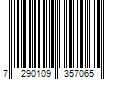 7 290109 357065